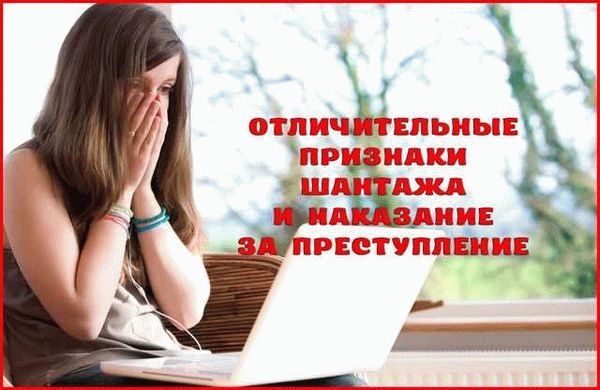 ОТЛИЧИТЕЛЬНЫЕ ПРИЗНАКИ ШАНТАЖА И НАКАЗАНИЕ ЗА ПРЕСТУПЛЕНИЕ